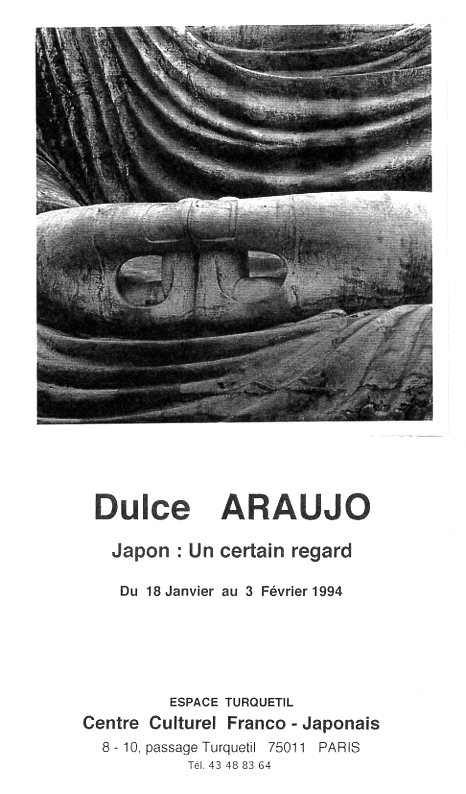 Dulce ARAUJO

Japon : Un certain regard

Du 18 Janvier au 3 Février 1994

ESPACE TURQUETIL
Centre Culturel Franco - Japonais
8 - 10, passage Turquetil 75011 PARIS
Tél. 43 48 83 64